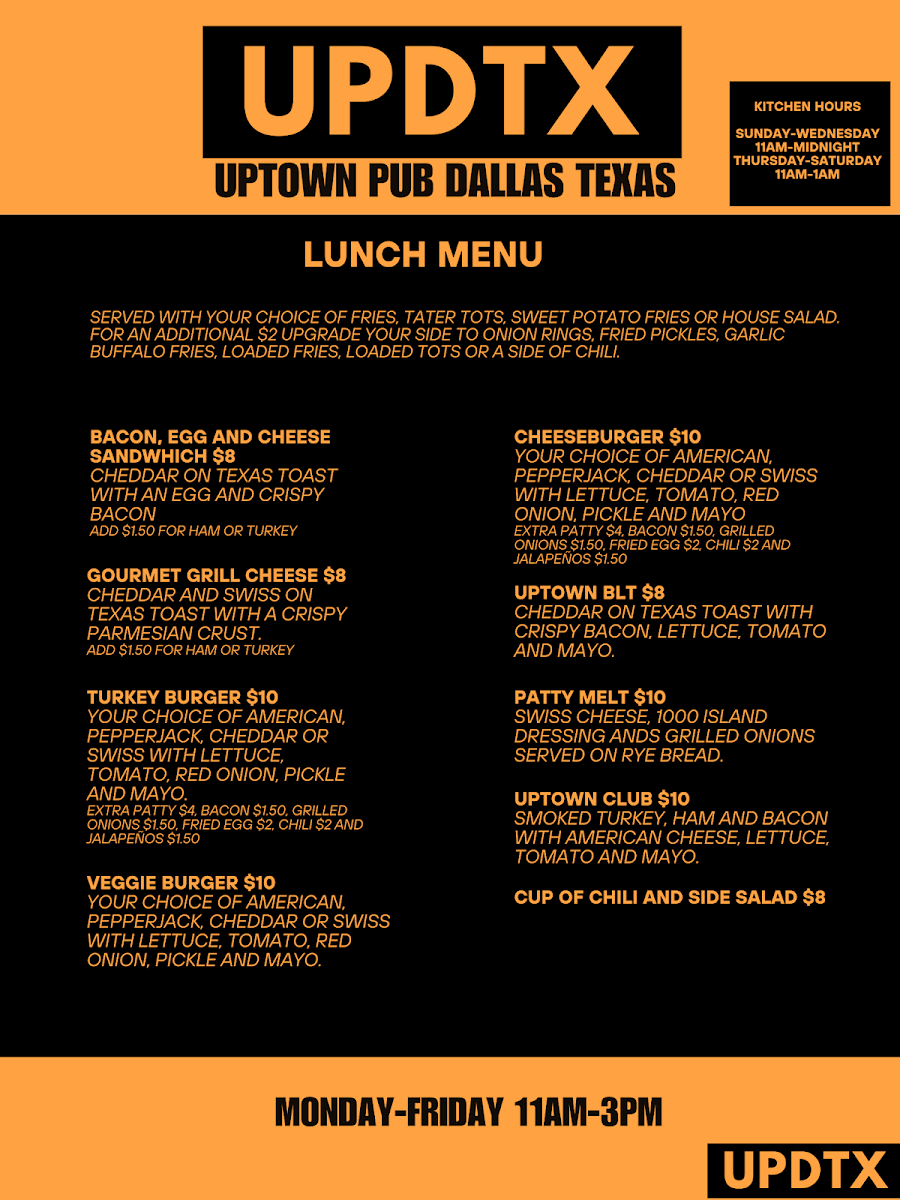 UPDTX
UPTOWN PUB DALLAS TEXAS

KITCHEN HOURS

SUNDAY-WEDNESDAY
11AM-MIDNIGHT
THURSDAY-SATURDAY
11AM-1AM

LUNCH MENU

SERVED WITH YOUR CHOICE OF FRIES, TATER TOTS, SWEET POTATO FRIES OR HOUSE SALAD. FOR AN ADDITIONAL $2 UPGRADE YOUR SIDE TO ONION RINGS, FRIED PICKLES, GARLIC BUFFALO FRIES, LOADED FRIES, LOADED TOTS OR A SIDE OF CHILI.

BACON, EGG AND CHEESE SANDWHICH $8
CHEDDAR ON TEXAS TOAST WITH AN EGG AND CRISPY BACON
ADD $1.50 FOR HAM OR TURKEY

GOURMET GRILL CHEESE $8
CHEDDAR AND SWISS ON TEXAS TOAST WITH A CRISPY PARMESIAN CRUST.
ADD $1.50 FOR HAM OR TURKEY

TURKEY BURGER $10
YOUR CHOICE OF AMERICAN, PEPPERJACK, CHEDDAR OR SWISS WITH LETTUCE, TOMATO, RED ONION, PICKLE AND MAYO.
EXTRA PATTY $4, BACON $1.50, GRILLED ONIONS $1.50, FRIED EGG $2, CHILI $2 AND JALAPEÑOS $1.50

VEGGIE BURGER $10
YOUR CHOICE OF AMERICAN, PEPPERJACK, CHEDDAR OR SWISS WITH LETTUCE, TOMATO, RED ONION, PICKLE AND MAYO.

CHEESEBURGER $10
YOUR CHOICE OF AMERICAN, PEPPERJACK, CHEDDAR OR SWISS WITH LETTUCE, TOMATO, RED ONION, PICKLE AND MAYO
EXTRA PATTY $4, BACON $1.50, GRILLED ONIONS $1.50, FRIED EGG $2, CHILI $2 AND JALAPEÑOS $1.50

UPTOWN BLT $8
CHEDDAR ON TEXAS TOAST WITH CRISPY BACON, LETTUCE, TOMATO AND MAYO.

PATTY MELT $10
SWISS CHEESE, 1000 ISLAND DRESSING ANDS GRILLED ONIONS SERVED ON RYE BREAD.

UPTOWN CLUB $10
SMOKED TURKEY, HAM AND BACON WITH AMERICAN CHEESE, LETTUCE, TOMATO AND MAYO.

CUP OF CHILI AND SIDE SALAD $8

MONDAY-FRIDAY 11AM-3PM

UPDTX